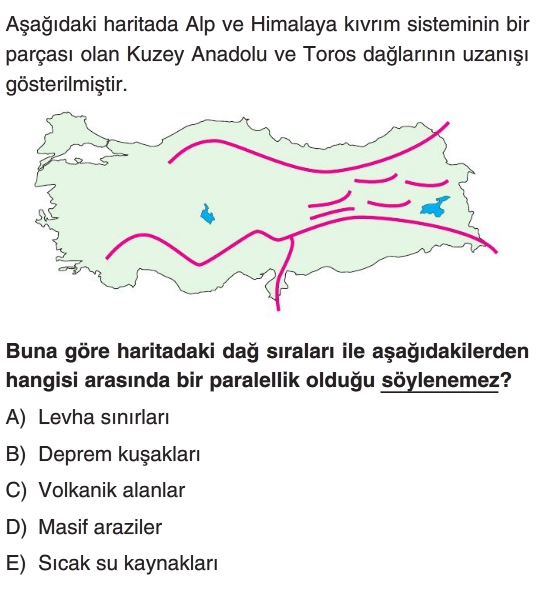 Aşağıdaki haritada Alp ve Himalaya kıvrım sisteminin bir parçası olan Kuzey Anadolu ve Toros dağlarının uzanışı gösterilmiştir.

Buna göre haritadaki dağ sıraları ile aşağıdakilerden hangisi arasında bir paralellik olduğu söylenemez?

A) Levha sınırları

B) Deprem kuşakları

C) Volkanik alanlar

D) Masif araziler

E) Sıcak su kaynakları